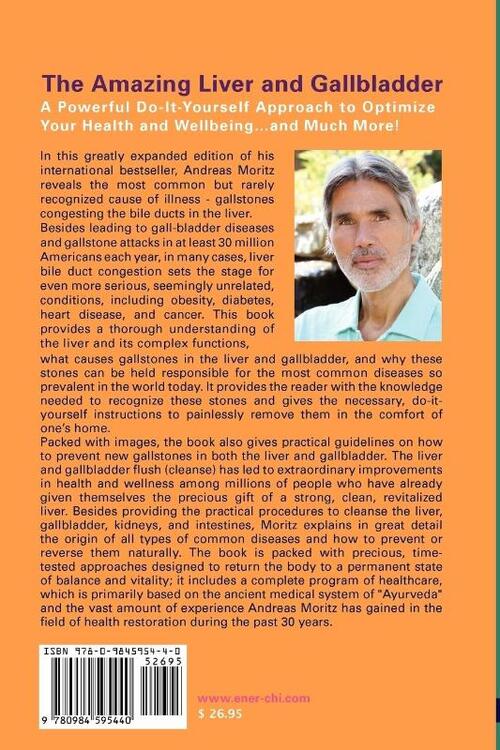 The Amazing Liver and Gallbladder

A Powerful Do-It-Yourself Approach to Optimize Your Health and Wellbeing...and Much More!

In this greatly expanded edition of his international bestseller, Andreas Moritz reveals the most common but rarely recognized cause of illness - gallstones congesting the bile ducts in the liver.
Besides leading to gall-bladder diseases and gallstone attacks in at least 30 million Americans each year, in many cases, liver bile duct congestion sets the stage for even more serious, seemingly unrelated, conditions, including obesity, diabetes, heart disease, and cancer. This book provides a thorough understanding of the liver and its complex functions, what causes gallstones in the liver and gallbladder, and why these stones can be held responsible for the most common diseases so prevalent in the world today. It provides the reader with the knowledge needed to recognize these stones and gives the necessary, do-it-yourself instructions to painlessly remove them in the comfort of one's home.
Packed with images, the book also gives practical guidelines on how to prevent new gallstones in both the liver and gallbladder. The liver and gallbladder flush (cleanse) has led to extraordinary improvements in health and wellness among millions of people who have already given themselves the precious gift of a strong, clean, revitalized liver. Besides providing the practical procedures to cleanse the liver, gallbladder, kidneys, and intestines, Moritz explains in great detail the origin of all types of common diseases and how to prevent or reverse them naturally. The book is packed with precious, time-tested approaches designed to return the body to a permanent state of balance and vitality; it includes a complete program of healthcare, which is primarily based on the ancient medical system of "Ayurveda" and the vast amount of experience Andreas Moritz has gained in the field of health restoration during the past 30 years.

ISBN 978-0-9845954-4-0
52695
9 780984 595440

www.ener-chi.com
$ 26.95